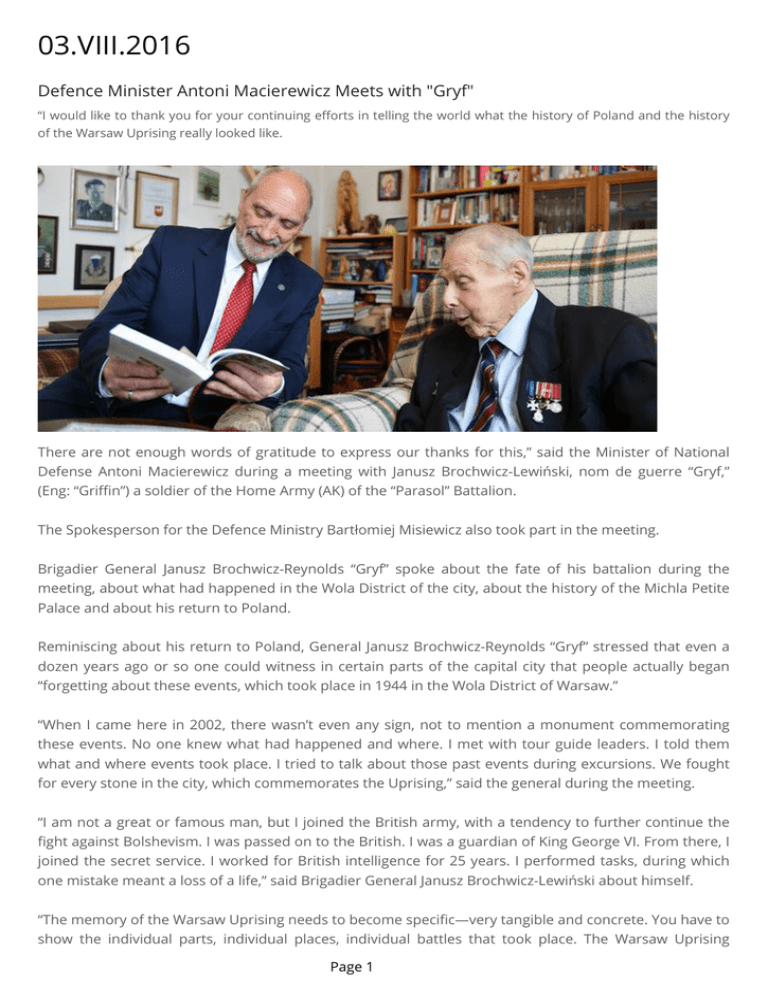 03.VIII.2016

Defence Minister Antoni Macierewicz Meets with "Gryf"

"I would like to thank you for your continuing efforts in telling the world what the history of Poland and the history of the Warsaw Uprising really looked like.

There are not enough words of gratitude to express our thanks for this," said the Minister of National Defense Antoni Macierewicz during a meeting with Janusz Brochwicz-Lewiński, nom de guerre "Gryf," (Eng: "Griffin") a soldier of the Home Army (AK) of the "Parasol" Battalion.

The Spokesperson for the Defence Ministry Bartłomiej Misiewicz also took part in the meeting.

Brigadier General Janusz Brochwicz-Reynolds "Gryf" spoke about the fate of his battalion during the meeting, about what had happened in the Wola District of the city, about the history of the Michla Petite Palace and about his return to Poland.

Reminiscing about his return to Poland, General Janusz Brochwicz-Reynolds "Gryf" stressed that even a dozen years ago or so one could witness in certain parts of the capital city that people actually began "forgetting about these events, which took place in 1944 in the Wola District of Warsaw."

"When I came here in 2002, there wasn't even any sign, not to mention a monument commemorating these events. No one knew what had happened and where. I met with tour guide leaders. I told them what and where events took place. I tried to talk about those past events during excursions. We fought for every stone in the city, which commemorates the Uprising," said the general during the meeting.

"I am not a great or famous man, but I joined the British army, with a tendency to further continue the fight against Bolshevism. I was passed on to the British. I was a guardian of King George VI. From there, I joined the secret service. I worked for British intelligence for 25 years. I performed tasks, during which one mistake meant a loss of a life," said Brigadier General Janusz Brochwicz-Lewiński about himself.

"The memory of the Warsaw Uprising needs to become specific—very tangible and concrete. You have to show the individual parts, individual places, individual battles that took place. The Warsaw Uprising

Page 1